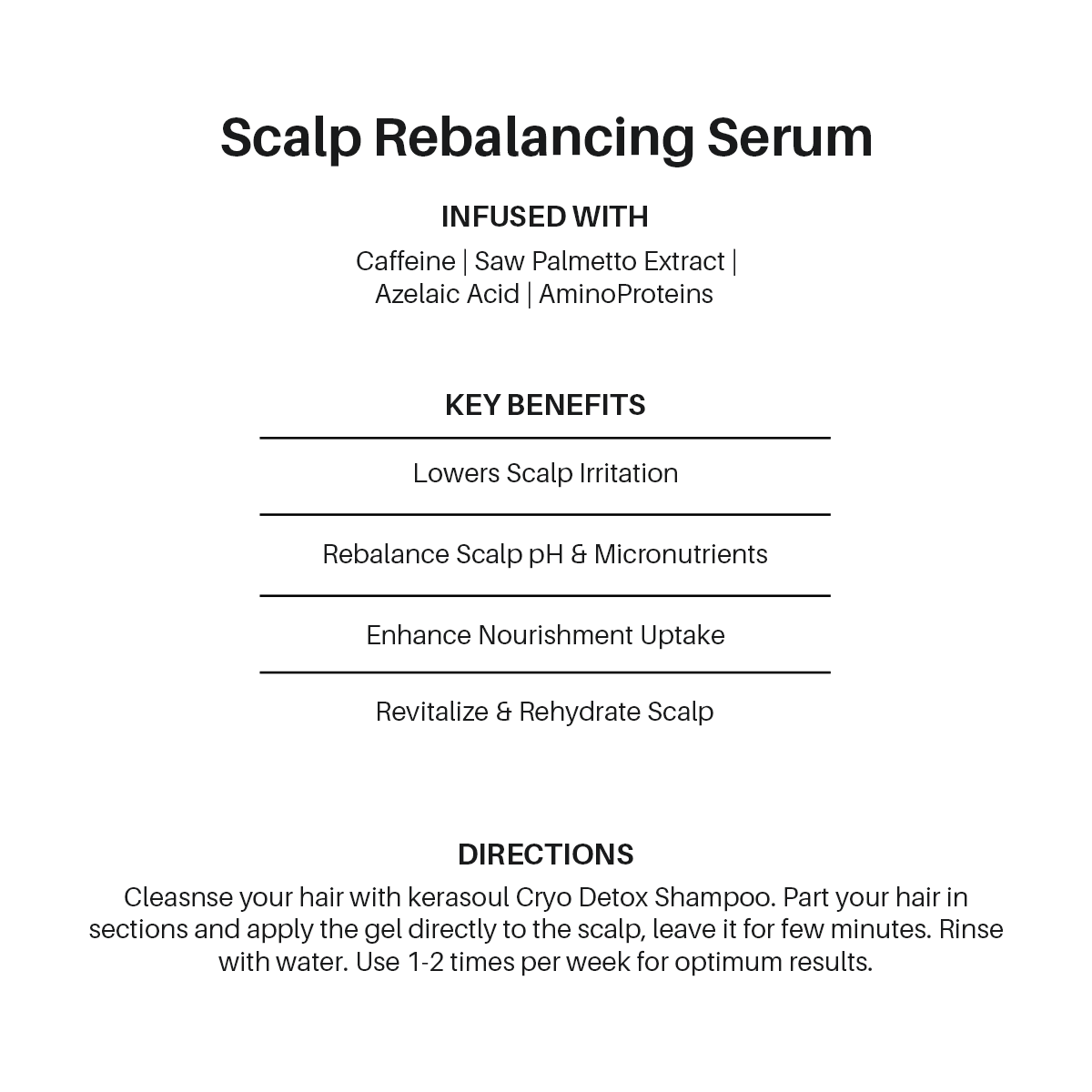 Scalp Rebalancing Serum

INFUSED WITH

Caffeine | Saw Palmetto Extract | Azelaic Acid | AminoProteins

KEY BENEFITS

Lowers Scalp Irritation

Rebalance Scalp pH & Micronutrients

Enhance Nourishment Uptake

Revitalize & Rehydrate Scalp

DIRECTIONS

Cleasnse your hair with kerasoul Cryo Detox Shampoo. Part your hair in sections and apply the gel directly to the scalp, leave it for few minutes. Rinse with water. Use 1-2 times per week for optimum results.